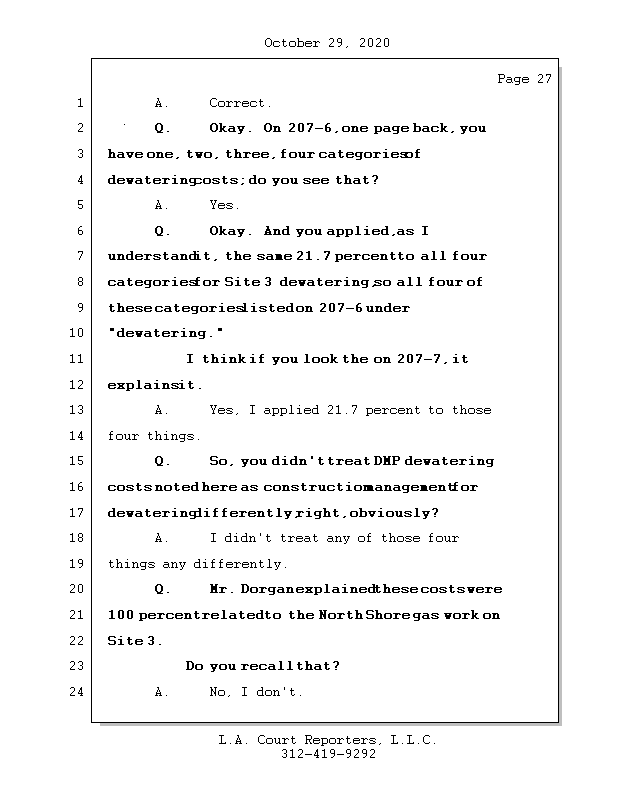 October 29, 2020

Page 27

1 A. Correct.

2 Q. Okay. On 207-6, one page back, you

3 have one, two, three, four categories of

4 dewatering costs; do you see that?

5 A. Yes.

6 Q. Okay. And you applied, as I

7 understand it, the same 21.7 percent to all four

8 categories for Site 3 dewatering, so all four of

9 these categories listed on 207-6 under

10 "dewatering."

11 I think if you look the on 207-7, it

12 explains it.

13 A. Yes, I applied 21.7 percent to those

14 four things.

15 Q. So, you didn't treat DMP dewatering

16 costs noted here as construction management for

17 dewatering differently, right, obviously?

18 A. I didn't treat any of those four

19 things any differently.

20 Q. Mr. Dorgan explained these costs were

21 100 percent related to the North Shore gas work on

22 Site 3.

23 Do you recall that?

24 A. No, I don't.

L.A. Court Reporters, L.L.C.
312-419-9292